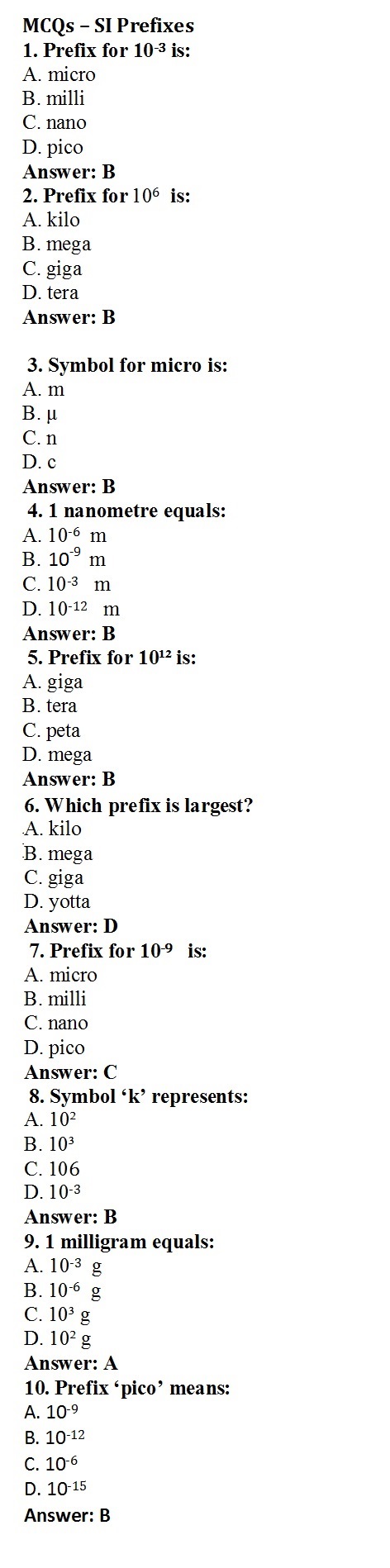 MCQs – SI Prefixes

1. Prefix for $10^{-3}$ is:
A. micro
B. milli
C. nano
D. pico
Answer: B

2. Prefix for $10^{6}$ is:
A. kilo
B. mega
C. giga
D. tera
Answer: B

3. Symbol for micro is:
A. m
B. µ
C. n
D. c
Answer: B

4. 1 nanometre equals:
A. $10^{-6}$ m
B. $10^{-9}$ m
C. $10^{-3}$ m
D. $10^{-12}$ m
Answer: B

5. Prefix for $10^{12}$ is:
A. giga
B. tera
C. peta
D. mega
Answer: B

6. Which prefix is largest?
A. kilo
B. mega
C. giga
D. yotta
Answer: D

7. Prefix for $10^{-9}$ is:
A. micro
B. milli
C. nano
D. pico
Answer: C

8. Symbol 'k' represents:
A. $10^{2}$
B. $10^{3}$
C. 106
D. $10^{-3}$
Answer: B

9. 1 milligram equals:
A. $10^{-3}$ g
B. $10^{-6}$ g
C. $10^{3}$ g
D. $10^{2}$ g
Answer: A

10. Prefix 'pico' means:
A. $10^{-9}$
B. $10^{-12}$
C. $10^{-6}$
D. $10^{-15}$
Answer: B